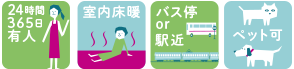 24時間
365日
有人

室内床暖

バス停
or
駅近

ペット可